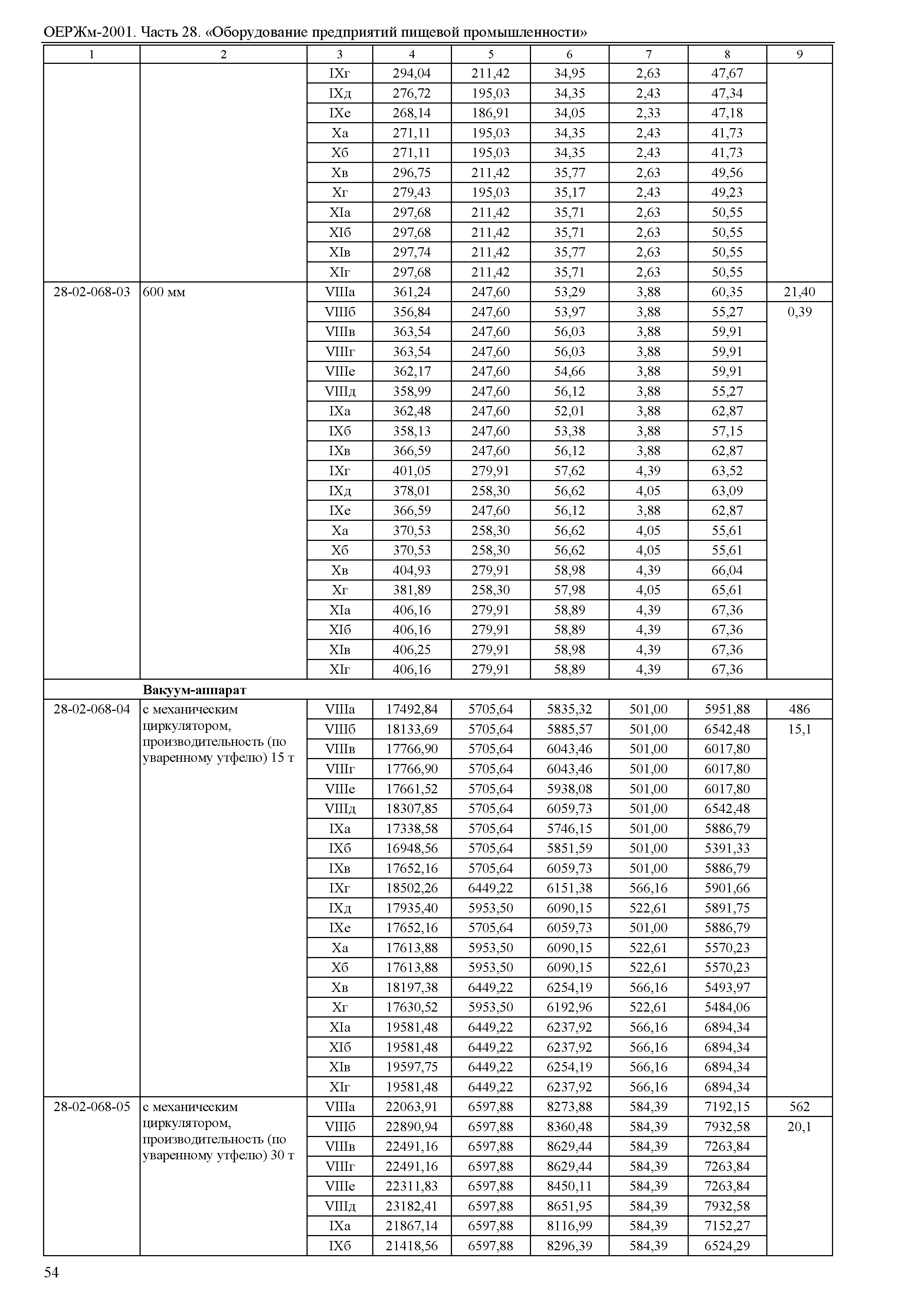 ОЕРЖм-2001. Часть 28. «Оборудование предприятий пищевой промышленности»

| 1 | 2 | 3 | 4 | 5 | 6 | 7 | 8 | 9 |
|---|---|---|---|---|---|---|---|---|
| | | IXг | 294,04 | 211,42 | 34,95 | 2,63 | 47,67 | |
| | | IXд | 276,72 | 195,03 | 34,35 | 2,43 | 47,34 | |
| | | IXе | 268,14 | 186,91 | 34,05 | 2,33 | 47,18 | |
| | | Xа | 271,11 | 195,03 | 34,35 | 2,43 | 41,73 | |
| | | Xб | 271,11 | 195,03 | 34,35 | 2,43 | 41,73 | |
| | | Xв | 296,75 | 211,42 | 35,77 | 2,63 | 49,56 | |
| | | Xг | 279,43 | 195,03 | 35,17 | 2,43 | 49,23 | |
| | | XIа | 297,68 | 211,42 | 35,71 | 2,63 | 50,55 | |
| | | XIб | 297,68 | 211,42 | 35,71 | 2,63 | 50,55 | |
| | | XIв | 297,74 | 211,42 | 35,77 | 2,63 | 50,55 | |
| | | XIг | 297,68 | 211,42 | 35,71 | 2,63 | 50,55 | |
| 28-02-068-03 | 600 мм | VIIIа | 361,24 | 247,60 | 53,29 | 3,88 | 60,35 | 21,40 |
| | | VIIIб | 356,84 | 247,60 | 53,97 | 3,88 | 55,27 | 0,39 |
| | | VIIIв | 363,54 | 247,60 | 56,03 | 3,88 | 59,91 | |
| | | VIIIг | 363,54 | 247,60 | 56,03 | 3,88 | 59,91 | |
| | | VIIIе | 362,17 | 247,60 | 54,66 | 3,88 | 59,91 | |
| | | VIIIд | 358,99 | 247,60 | 56,12 | 3,88 | 55,27 | |
| | | IXа | 362,48 | 247,60 | 52,01 | 3,88 | 62,87 | |
| | | IXб | 358,13 | 247,60 | 53,38 | 3,88 | 57,15 | |
| | | IXв | 366,59 | 247,60 | 56,12 | 3,88 | 62,87 | |
| | | IXг | 401,05 | 279,91 | 57,62 | 4,39 | 63,52 | |
| | | IXд | 378,01 | 258,30 | 56,62 | 4,05 | 63,09 | |
| | | IXе | 366,59 | 247,60 | 56,12 | 3,88 | 62,87 | |
| | | Xа | 370,53 | 258,30 | 56,62 | 4,05 | 55,61 | |
| | | Xб | 370,53 | 258,30 | 56,62 | 4,05 | 55,61 | |
| | | Xв | 404,93 | 279,91 | 58,98 | 4,39 | 66,04 | |
| | | Xг | 381,89 | 258,30 | 57,98 | 4,05 | 65,61 | |
| | | XIа | 406,16 | 279,91 | 58,89 | 4,39 | 67,36 | |
| | | XIб | 406,16 | 279,91 | 58,89 | 4,39 | 67,36 | |
| | | XIв | 406,25 | 279,91 | 58,98 | 4,39 | 67,36 | |
| | | XIг | 406,16 | 279,91 | 58,89 | 4,39 | 67,36 | |
| | **Вакуум-аппарат** | | | | | | | |
| 28-02-068-04 | с механическим циркулятором, производительность (по уваренному утфелю) 15 т | VIIIа | 17492,84 | 5705,64 | 5835,32 | 501,00 | 5951,88 | 486 |
| | | VIIIб | 18133,69 | 5705,64 | 5885,57 | 501,00 | 6542,48 | 15,1 |
| | | VIIIв | 17766,90 | 5705,64 | 6043,46 | 501,00 | 6017,80 | |
| | | VIIIг | 17766,90 | 5705,64 | 6043,46 | 501,00 | 6017,80 | |
| | | VIIIе | 17661,52 | 5705,64 | 5938,08 | 501,00 | 6017,80 | |
| | | VIIIд | 18307,85 | 5705,64 | 6059,73 | 501,00 | 6542,48 | |
| | | IXа | 17338,58 | 5705,64 | 5746,15 | 501,00 | 5886,79 | |
| | | IXб | 16948,56 | 5705,64 | 5851,59 | 501,00 | 5391,33 | |
| | | IXв | 17652,16 | 5705,64 | 6059,73 | 501,00 | 5886,79 | |
| | | IXг | 18502,26 | 6449,22 | 6151,38 | 566,16 | 5901,66 | |
| | | IXд | 17935,40 | 5953,50 | 6090,15 | 522,61 | 5891,75 | |
| | | IXе | 17652,16 | 5705,64 | 6059,73 | 501,00 | 5886,79 | |
| | | Xа | 17613,88 | 5953,50 | 6090,15 | 522,61 | 5570,23 | |
| | | Xб | 17613,88 | 5953,50 | 6090,15 | 522,61 | 5570,23 | |
| | | Xв | 18197,38 | 6449,22 | 6254,19 | 566,16 | 5493,97 | |
| | | Xг | 17630,52 | 5953,50 | 6192,96 | 522,61 | 5484,06 | |
| | | XIа | 19581,48 | 6449,22 | 6237,92 | 566,16 | 6894,34 | |
| | | XIб | 19581,48 | 6449,22 | 6237,92 | 566,16 | 6894,34 | |
| | | XIв | 19597,75 | 6449,22 | 6254,19 | 566,16 | 6894,34 | |
| | | XIг | 19581,48 | 6449,22 | 6237,92 | 566,16 | 6894,34 | |
| 28-02-068-05 | с механическим циркулятором, производительность (по уваренному утфелю) 30 т | VIIIа | 22063,91 | 6597,88 | 8273,88 | 584,39 | 7192,15 | 562 |
| | | VIIIб | 22890,94 | 6597,88 | 8360,48 | 584,39 | 7932,58 | 20,1 |
| | | VIIIв | 22491,16 | 6597,88 | 8629,44 | 584,39 | 7263,84 | |
| | | VIIIг | 22491,16 | 6597,88 | 8629,44 | 584,39 | 7263,84 | |
| | | VIIIе | 22311,83 | 6597,88 | 8450,11 | 584,39 | 7263,84 | |
| | | VIIIд | 23182,41 | 6597,88 | 8651,95 | 584,39 | 7932,58 | |
| | | IXа | 21867,14 | 6597,88 | 8116,99 | 584,39 | 7152,27 | |
| | | IXб | 21418,56 | 6597,88 | 8296,39 | 584,39 | 6524,29 | |

54